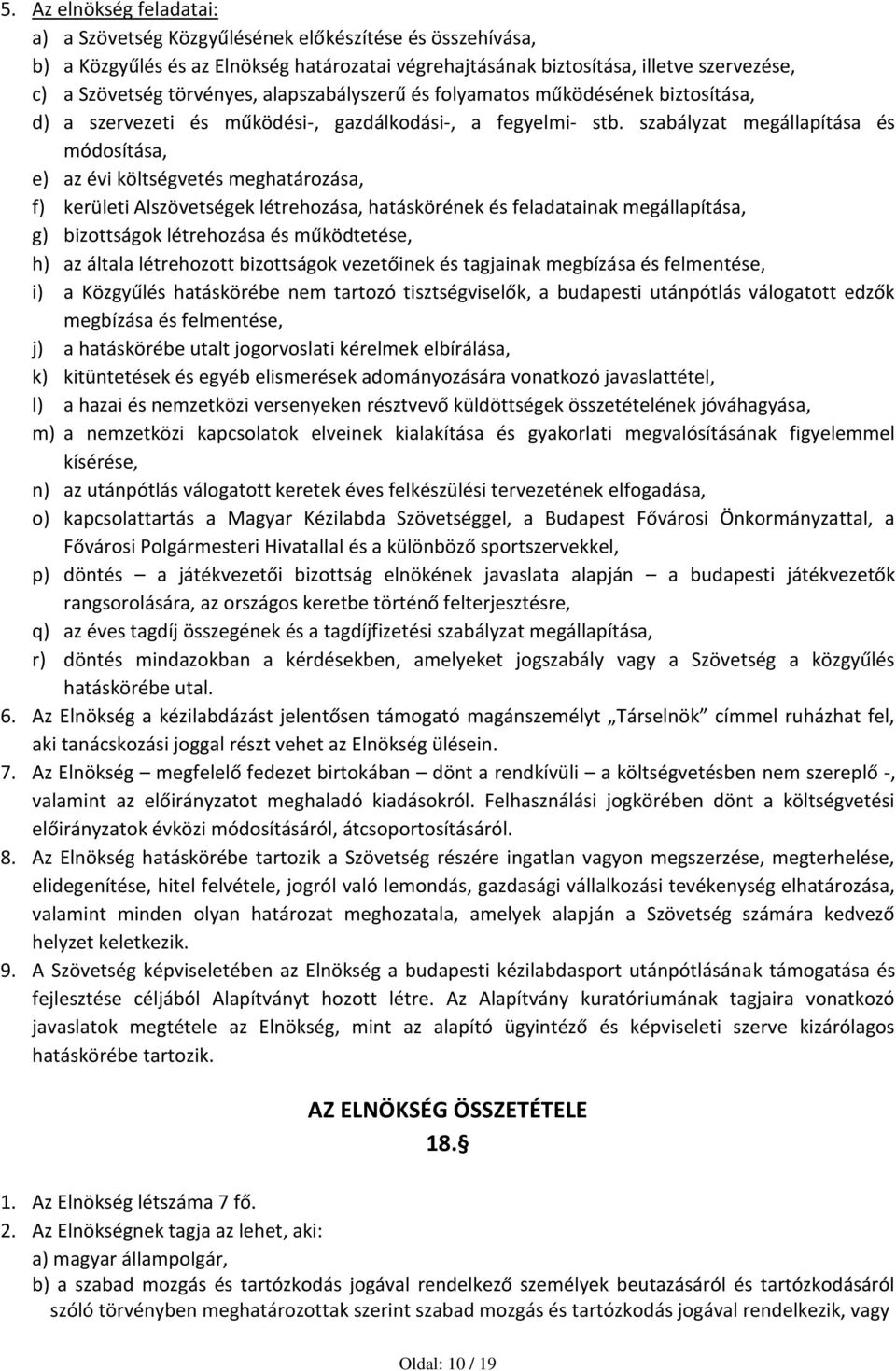 5. Az elnökség feladatai:
a) a Szövetség Közgyűlésének előkészítése és összehívása,
b) a Közgyűlés és az Elnökség határozatai végrehajtásának biztosítása, illetve szervezése,
c) a Szövetség törvényes, alapszabályszerű és folyamatos működésének biztosítása,
d) a szervezeti és működési-, gazdálkodási-, a fegyelmi- stb. szabályzat megállapítása és módosítása,
e) az évi költségvetés meghatározása,
f) kerületi Alszövetségek létrehozása, hatáskörének és feladatainak megállapítása,
g) bizottságok létrehozása és működtetése,
h) az általa létrehozott bizottságok vezetőinek és tagjainak megbízása és felmentése,
i) a Közgyűlés hatáskörébe nem tartozó tisztségviselők, a budapesti utánpótlás válogatott edzők megbízása és felmentése,
j) a hatáskörébe utalt jogorvoslati kérelmek elbírálása,
k) kitüntetések és egyéb elismerések adományozására vonatkozó javaslattétel,
l) a hazai és nemzetközi versenyeken résztvevő küldöttségek összetételének jóváhagyása,
m) a nemzetközi kapcsolatok elveinek kialakítása és gyakorlati megvalósításának figyelemmel kísérése,
n) az utánpótlás válogatott keretek éves felkészülési tervezetének elfogadása,
o) kapcsolattartás a Magyar Kézilabda Szövetséggel, a Budapest Fővárosi Önkormányzattal, a Fővárosi Polgármesteri Hivatallal és a különböző sportszervekkel,
p) döntés – a játékvezetői bizottság elnökének javaslata alapján – a budapesti játékvezetők rangsorolására, az országos keretbe történő felterjesztésre,
q) az éves tagdíj összegének és a tagdíjfizetési szabályzat megállapítása,
r) döntés mindazokban a kérdésekben, amelyeket jogszabály vagy a Szövetség a közgyűlés hatáskörébe utal.
6. Az Elnökség a kézilabdázást jelentősen támogató magánszemélyt „Társelnök” címmel ruházhat fel, aki tanácskozási joggal részt vehet az Elnökség ülésein.
7. Az Elnökség – megfelelő fedezet birtokában – dönt a rendkívüli – a költségvetésben nem szereplő -, valamint az előirányzatot meghaladó kiadásokról. Felhasználási jogkörében dönt a költségvetési előirányzatok évközi módosításáról, átcsoportosításáról.
8. Az Elnökség hatáskörébe tartozik a Szövetség részére ingatlan vagyon megszerzése, megterhelése, elidegenítése, hitel felvétele, jogról való lemondás, gazdasági vállalkozási tevékenység elhatározása, valamint minden olyan határozat meghozatala, amelyek alapján a Szövetség számára kedvező helyzet keletkezik.
9. A Szövetség képviseletében az Elnökség a budapesti kézilabdasport utánpótlásának támogatása és fejlesztése céljából Alapítványt hozott létre. Az Alapítvány kuratóriumának tagjaira vonatkozó javaslatok megtétele az Elnökség, mint az alapító ügyintéző és képviseleti szerve kizárólagos hatáskörébe tartozik.

AZ ELNÖKSÉG ÖSSZETÉTELE
18.§

1. Az Elnökség létszáma 7 fő.
2. Az Elnökségnek tagja az lehet, aki:
a) magyar állampolgár,
b) a szabad mozgás és tartózkodás jogával rendelkező személyek beutazásáról és tartózkodásáról szóló törvényben meghatározottak szerint szabad mozgás és tartózkodás jogával rendelkezik, vagy

Oldal: 10 / 19